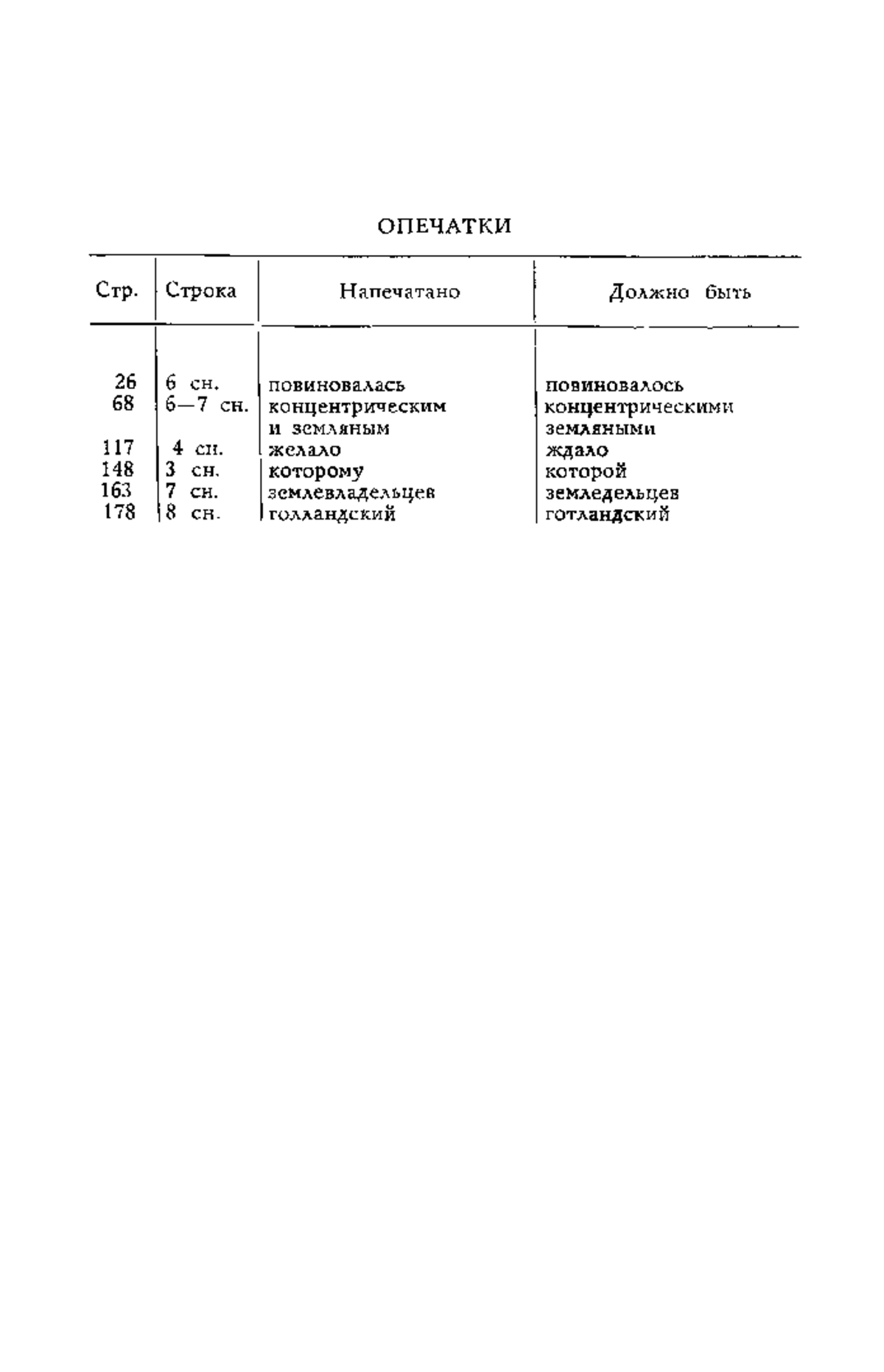 ОПЕЧАТКИ

| Стр. | Строка | Напечатано | Должно быть |
|---|---|---|---|
| 26 | 6 сн. | повиновалась | повиновалось |
| 68 | 6—7 сн. | концентрическим и земляным | концентрическими земляными |
| 117 | 4 сн. | желало | ждало |
| 148 | 3 сн. | которому | которой |
| 163 | 7 сн. | землевладельцев | земледельцев |
| 178 | 8 сн. | голландский | готландский |